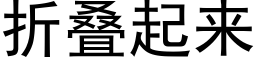 折叠起来